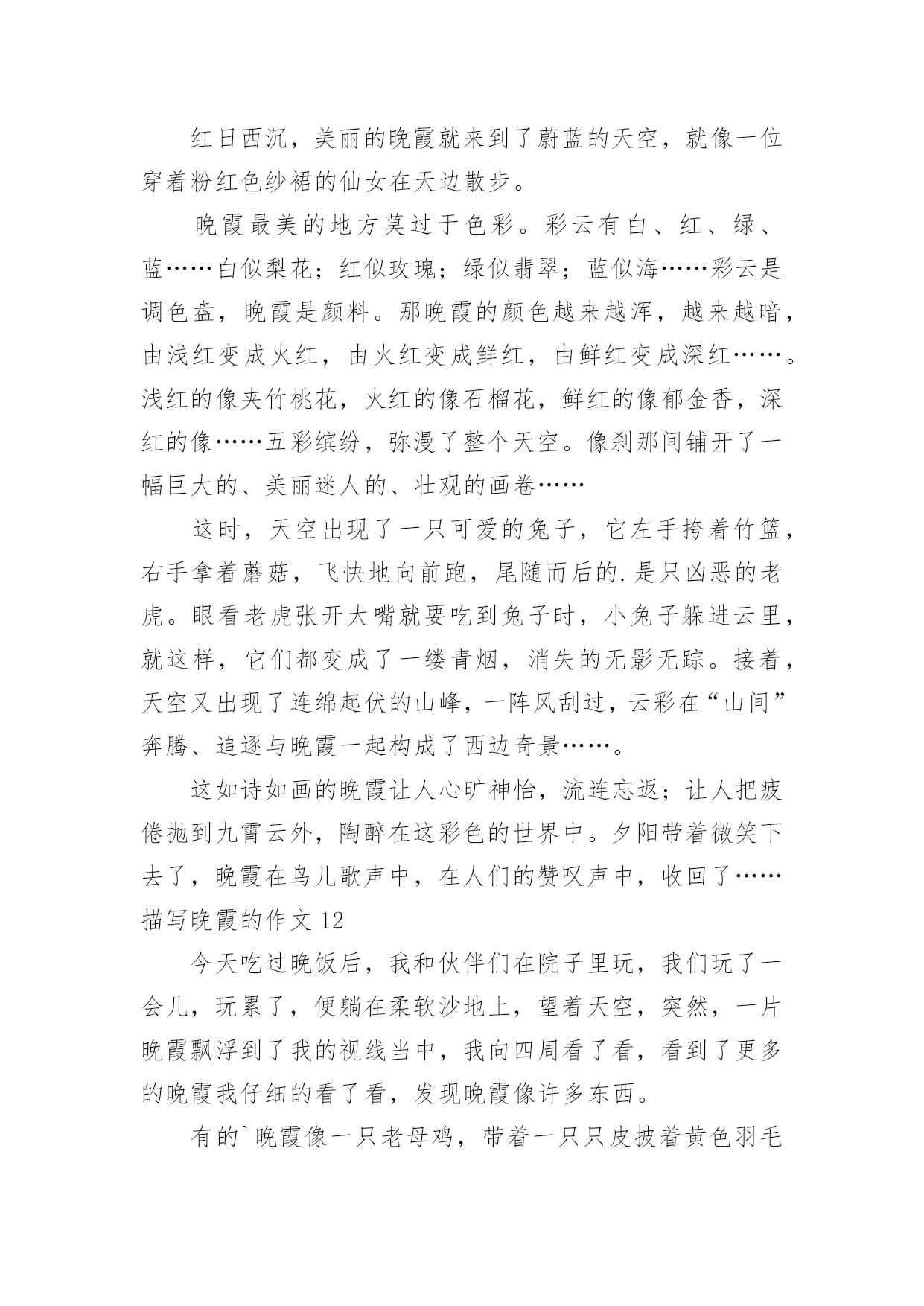 红日西沉，美丽的晚霞就来到了蔚蓝的天空，就像一位穿着粉红色纱裙的仙女在天边散步。

晚霞最美的地方莫过于色彩。彩云有白、红、绿、蓝……白似梨花；红似玫瑰；绿似翡翠；蓝似海……彩云是调色盘，晚霞是颜料。那晚霞的颜色越来越浑，越来越暗，由浅红变成火红，由火红变成鲜红，由鲜红变成深红……。浅红的像夹竹桃花，火红的像石榴花，鲜红的像郁金香，深红的像……五彩缤纷，弥漫了整个天空。像刹那间铺开了一幅巨大的、美丽迷人的、壮观的画卷……

这时，天空出现了一只可爱的兔子，它左手挎着竹篮，右手拿着蘑菇，飞快地向前跑，尾随而后的.是只凶恶的老虎。眼看老虎张开大嘴就要吃到兔子时，小兔子躲进云里，就这样，它们都变成了一缕青烟，消失的无影无踪。接着，天空又出现了连绵起伏的山峰，一阵风刮过，云彩在“山间”奔腾、追逐与晚霞一起构成了西边奇景……。

这如诗如画的晚霞让人心旷神怡，流连忘返；让人把疲倦抛到九霄云外，陶醉在这彩色的世界中。夕阳带着微笑下去了，晚霞在鸟儿歌声中，在人们的赞叹声中，收回了……

描写晚霞的作文 12

今天吃过晚饭后，我和伙伴们在院子里玩，我们玩了一会儿，玩累了，便躺在柔软沙地上，望着天空，突然，一片晚霞飘浮到了我的视线当中，我向四周看了看，看到了更多的晚霞我仔细的看了看，发现晚霞像许多东西。

有的`晚霞像一只老母鸡，带着一只只皮披着黄色羽毛